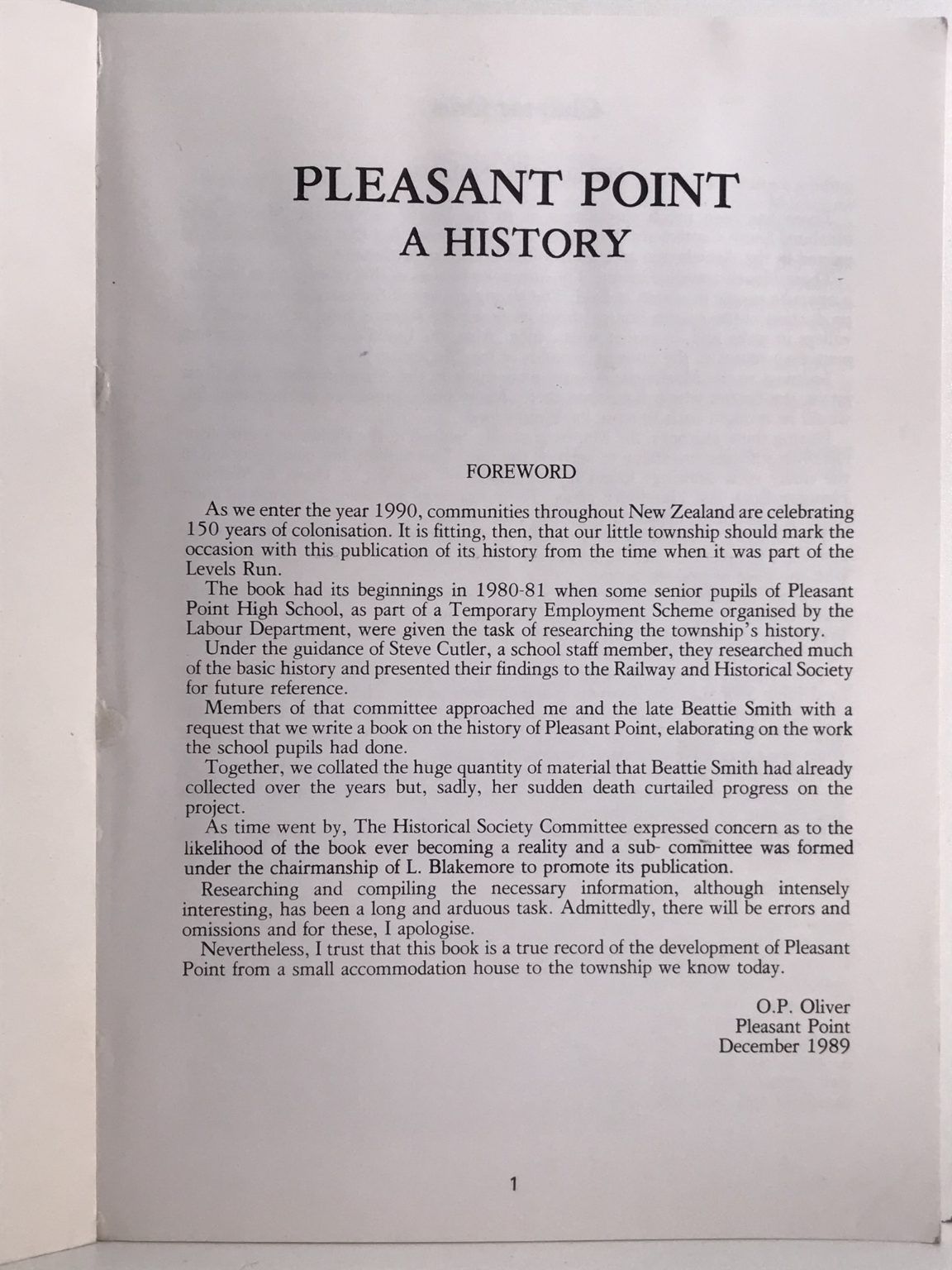 PLEASANT POINT
A HISTORY

FOREWORD

As we enter the year 1990, communities throughout New Zealand are celebrating 150 years of colonisation. It is fitting, then, that our little township should mark the occasion with this publication of its history from the time when it was part of the Levels Run.

The book had its beginnings in 1980-81 when some senior pupils of Pleasant Point High School, as part of a Temporary Employment Scheme organised by the Labour Department, were given the task of researching the township's history.

Under the guidance of Steve Cutler, a school staff member, they researched much of the basic history and presented their findings to the Railway and Historical Society for future reference.

Members of that committee approached me and the late Beattie Smith with a request that we write a book on the history of Pleasant Point, elaborating on the work the school pupils had done.

Together, we collated the huge quantity of material that Beattie Smith had already collected over the years but, sadly, her sudden death curtailed progress on the project.

As time went by, The Historical Society Committee expressed concern as to the likelihood of the book ever becoming a reality and a sub- committee was formed under the chairmanship of L. Blakemore to promote its publication.

Researching and compiling the necessary information, although intensely interesting, has been a long and arduous task. Admittedly, there will be errors and omissions and for these, I apologise.

Nevertheless, I trust that this book is a true record of the development of Pleasant Point from a small accommodation house to the township we know today.

O.P. Oliver
Pleasant Point
December 1989

1